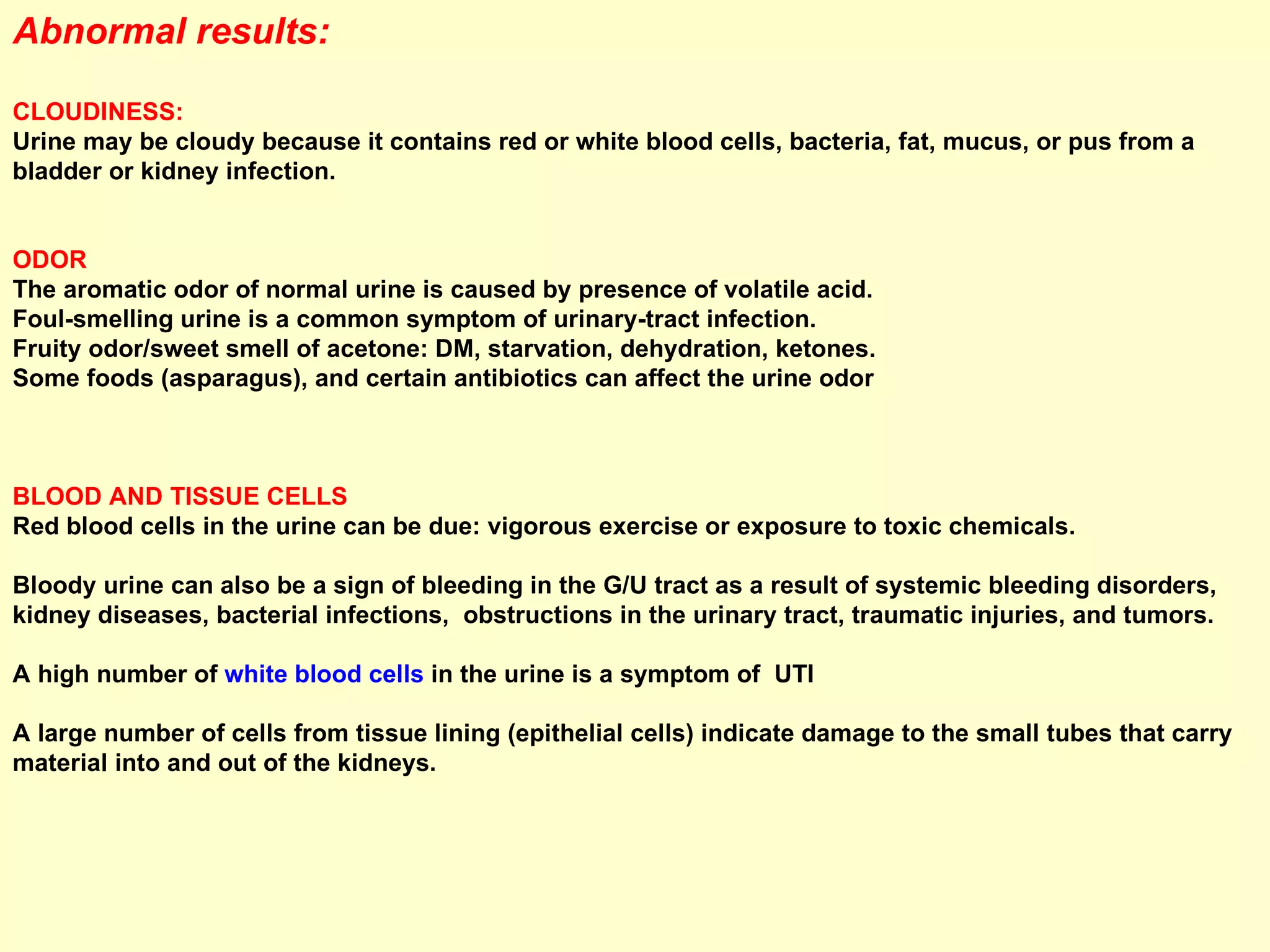 Abnormal results:

CLOUDINESS:
Urine may be cloudy because it contains red or white blood cells, bacteria, fat, mucus, or pus from a bladder or kidney infection.

ODOR
The aromatic odor of normal urine is caused by presence of volatile acid.
Foul-smelling urine is a common symptom of urinary-tract infection.
Fruity odor/sweet smell of acetone: DM, starvation, dehydration, ketones.
Some foods (asparagus), and certain antibiotics can affect the urine odor

BLOOD AND TISSUE CELLS
Red blood cells in the urine can be due: vigorous exercise or exposure to toxic chemicals.

Bloody urine can also be a sign of bleeding in the G/U tract as a result of systemic bleeding disorders, kidney diseases, bacterial infections, obstructions in the urinary tract, traumatic injuries, and tumors.

A high number of white blood cells in the urine is a symptom of UTI

A large number of cells from tissue lining (epithelial cells) indicate damage to the small tubes that carry material into and out of the kidneys.